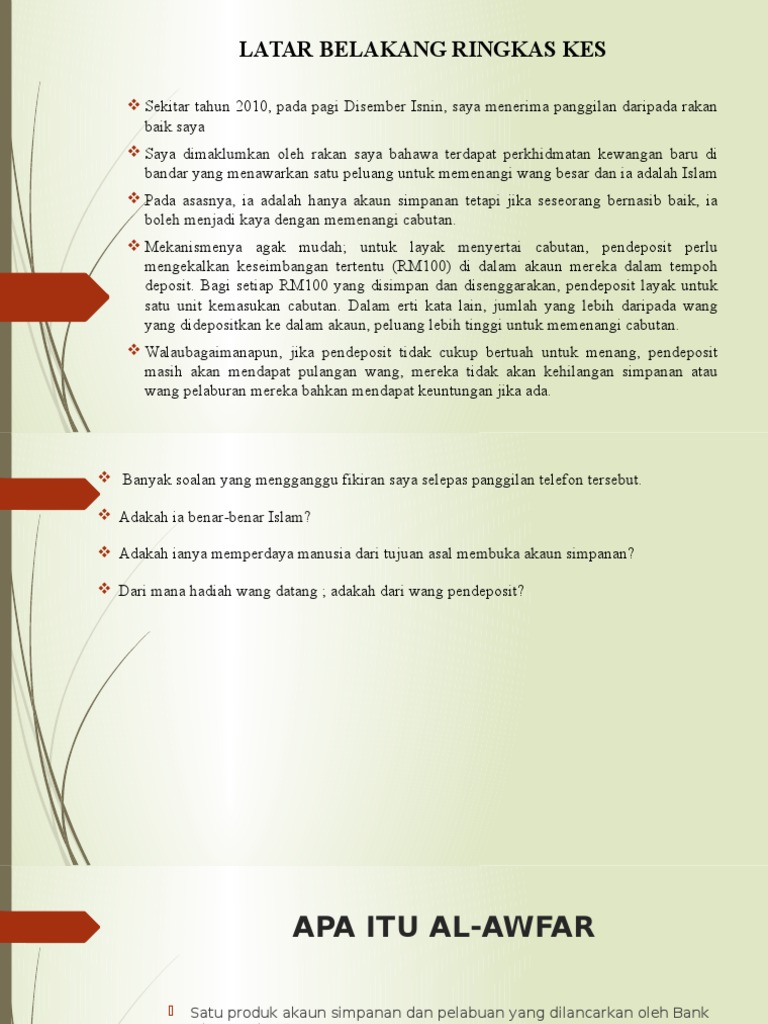 LATAR BELAKANG RINGKAS KES

❖ Sekitar tahun 2010, pada pagi Disember Isnin, saya menerima panggilan daripada rakan baik saya

❖ Saya dimaklumkan oleh rakan saya bahawa terdapat perkhidmatan kewangan baru di bandar yang menawarkan satu peluang untuk memenangi wang besar dan ia adalah Islam

❖ Pada asasnya, ia adalah hanya akaun simpanan tetapi jika seseorang bernasib baik, ia boleh menjadi kaya dengan memenangi cabutan.

❖ Mekanismenya agak mudah; untuk layak menyertai cabutan, pendeposit perlu mengekalkan keseimbangan tertentu (RM100) di dalam akaun mereka dalam tempoh deposit. Bagi setiap RM100 yang disimpan dan disenggarakan, pendeposit layak untuk satu unit kemasukan cabutan. Dalam erti kata lain, jumlah yang lebih daripada wang yang didepositkan ke dalam akaun, peluang lebih tinggi untuk memenangi cabutan.

❖ Walaubagaimanapun, jika pendeposit tidak cukup bertuah untuk menang, pendeposit masih akan mendapat pulangan wang, mereka tidak akan kehilangan simpanan atau wang pelaburan mereka bahkan mendapat keuntungan jika ada.

❖ Banyak soalan yang mengganggu fikiran saya selepas panggilan telefon tersebut.

❖ Adakah ia benar-benar Islam?

❖ Adakah ianya memperdaya manusia dari tujuan asal membuka akaun simpanan?

❖ Dari mana hadiah wang datang ; adakah dari wang pendeposit?

APA ITU AL-AWFAR

Satu produk akaun simpanan dan pelabuan yang dilancarkan oleh Bank